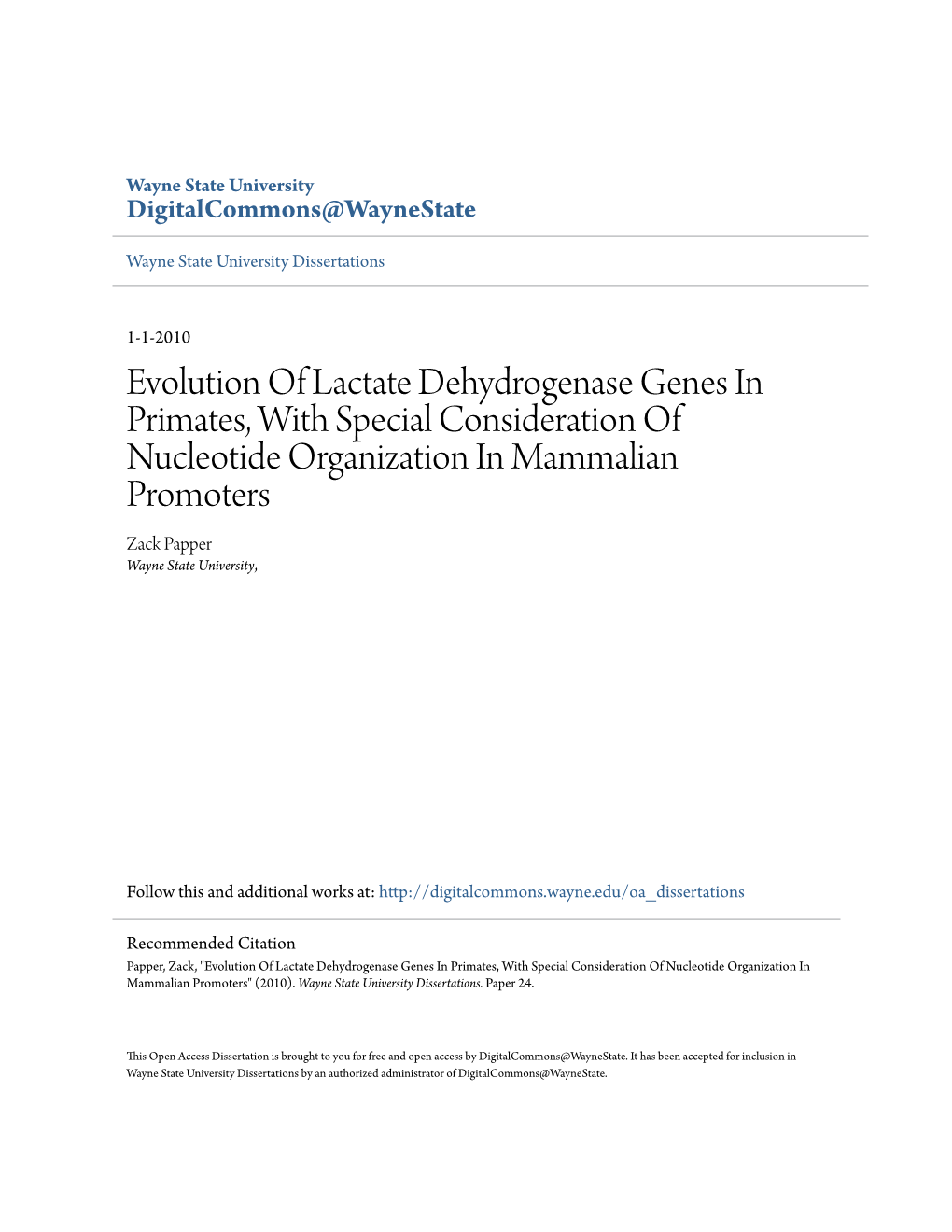 Wayne State University
DigitalCommons@WayneState

Wayne State University Dissertations

1-1-2010

Evolution Of Lactate Dehydrogenase Genes In Primates, With Special Consideration Of Nucleotide Organization In Mammalian Promoters

Zack Papper
Wayne State University,

Follow this and additional works at: http://digitalcommons.wayne.edu/oa_dissertations

Recommended Citation
Papper, Zack, "Evolution Of Lactate Dehydrogenase Genes In Primates, With Special Consideration Of Nucleotide Organization In Mammalian Promoters" (2010). Wayne State University Dissertations. Paper 24.

This Open Access Dissertation is brought to you for free and open access by DigitalCommons@WayneState. It has been accepted for inclusion in Wayne State University Dissertations by an authorized administrator of DigitalCommons@WayneState.